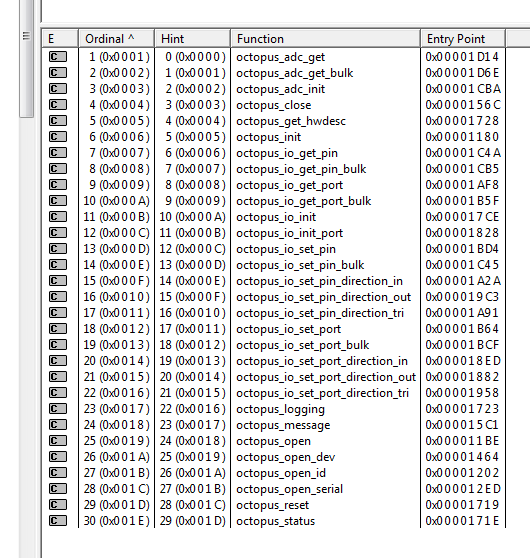 | E | Ordinal ^ | Hint | Function | Entry Point |
|---|---|---|---|---|
| C | 1 (0x0001) | 0 (0x0000) | octopus_adc_get | 0x00001D14 |
| C | 2 (0x0002) | 1 (0x0001) | octopus_adc_get_bulk | 0x00001D6E |
| C | 3 (0x0003) | 2 (0x0002) | octopus_adc_init | 0x00001CBA |
| C | 4 (0x0004) | 3 (0x0003) | octopus_close | 0x0000156C |
| C | 5 (0x0005) | 4 (0x0004) | octopus_get_hwdesc | 0x00001728 |
| C | 6 (0x0006) | 5 (0x0005) | octopus_init | 0x00001180 |
| C | 7 (0x0007) | 6 (0x0006) | octopus_io_get_pin | 0x00001C4A |
| C | 8 (0x0008) | 7 (0x0007) | octopus_io_get_pin_bulk | 0x00001CB5 |
| C | 9 (0x0009) | 8 (0x0008) | octopus_io_get_port | 0x00001AF8 |
| C | 10 (0x000A) | 9 (0x0009) | octopus_io_get_port_bulk | 0x00001B5F |
| C | 11 (0x000B) | 10 (0x000A) | octopus_io_init | 0x000017CE |
| C | 12 (0x000C) | 11 (0x000B) | octopus_io_init_port | 0x00001828 |
| C | 13 (0x000D) | 12 (0x000C) | octopus_io_set_pin | 0x00001BD4 |
| C | 14 (0x000E) | 13 (0x000D) | octopus_io_set_pin_bulk | 0x00001C45 |
| C | 15 (0x000F) | 14 (0x000E) | octopus_io_set_pin_direction_in | 0x00001A2A |
| C | 16 (0x0010) | 15 (0x000F) | octopus_io_set_pin_direction_out | 0x000019C3 |
| C | 17 (0x0011) | 16 (0x0010) | octopus_io_set_pin_direction_tri | 0x00001A91 |
| C | 18 (0x0012) | 17 (0x0011) | octopus_io_set_port | 0x00001B64 |
| C | 19 (0x0013) | 18 (0x0012) | octopus_io_set_port_bulk | 0x00001BCF |
| C | 20 (0x0014) | 19 (0x0013) | octopus_io_set_port_direction_in | 0x000018ED |
| C | 21 (0x0015) | 20 (0x0014) | octopus_io_set_port_direction_out | 0x00001882 |
| C | 22 (0x0016) | 21 (0x0015) | octopus_io_set_port_direction_tri | 0x00001958 |
| C | 23 (0x0017) | 22 (0x0016) | octopus_logging | 0x00001723 |
| C | 24 (0x0018) | 23 (0x0017) | octopus_message | 0x000015C1 |
| C | 25 (0x0019) | 24 (0x0018) | octopus_open | 0x000011BE |
| C | 26 (0x001A) | 25 (0x0019) | octopus_open_dev | 0x00001464 |
| C | 27 (0x001B) | 26 (0x001A) | octopus_open_id | 0x00001202 |
| C | 28 (0x001C) | 27 (0x001B) | octopus_open_serial | 0x000012ED |
| C | 29 (0x001D) | 28 (0x001C) | octopus_reset | 0x00001719 |
| C | 30 (0x001E) | 29 (0x001D) | octopus_status | 0x0000171E |